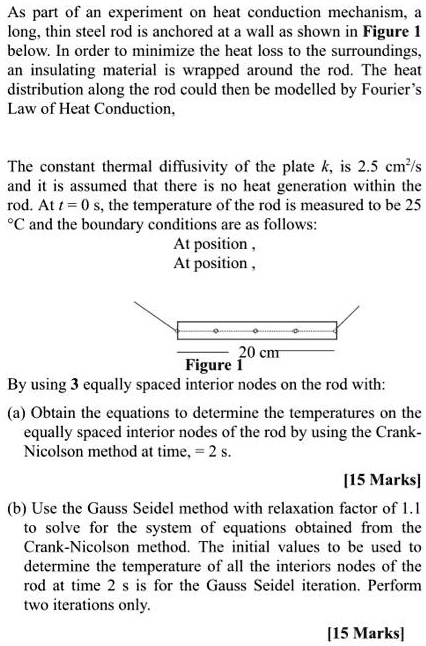 As part of an experiment on heat conduction mechanism, a long, thin steel rod is anchored at a wall as shown in **Figure 1** below. In order to minimize the heat loss to the surroundings, an insulating material is wrapped around the rod. The heat distribution along the rod could then be modelled by Fourier's Law of Heat Conduction,

The constant thermal diffusivity of the plate $k$, is 2.5 $cm^2/s$ and it is assumed that there is no heat generation within the rod. At $t = 0$ s, the temperature of the rod is measured to be 25 °C and the boundary conditions are as follows:

At position ,
At position ,

20 cm
**Figure 1**

By using **3** equally spaced interior nodes on the rod with:

(a) Obtain the equations to determine the temperatures on the equally spaced interior nodes of the rod by using the Crank-Nicolson method at time, = 2 s.

**[15 Marks]**

(b) Use the Gauss Seidel method with relaxation factor of 1.1 to solve for the system of equations obtained from the Crank-Nicolson method. The initial values to be used to determine the temperature of all the interiors nodes of the rod at time 2 s is for the Gauss Seidel iteration. Perform two iterations only.

**[15 Marks]**